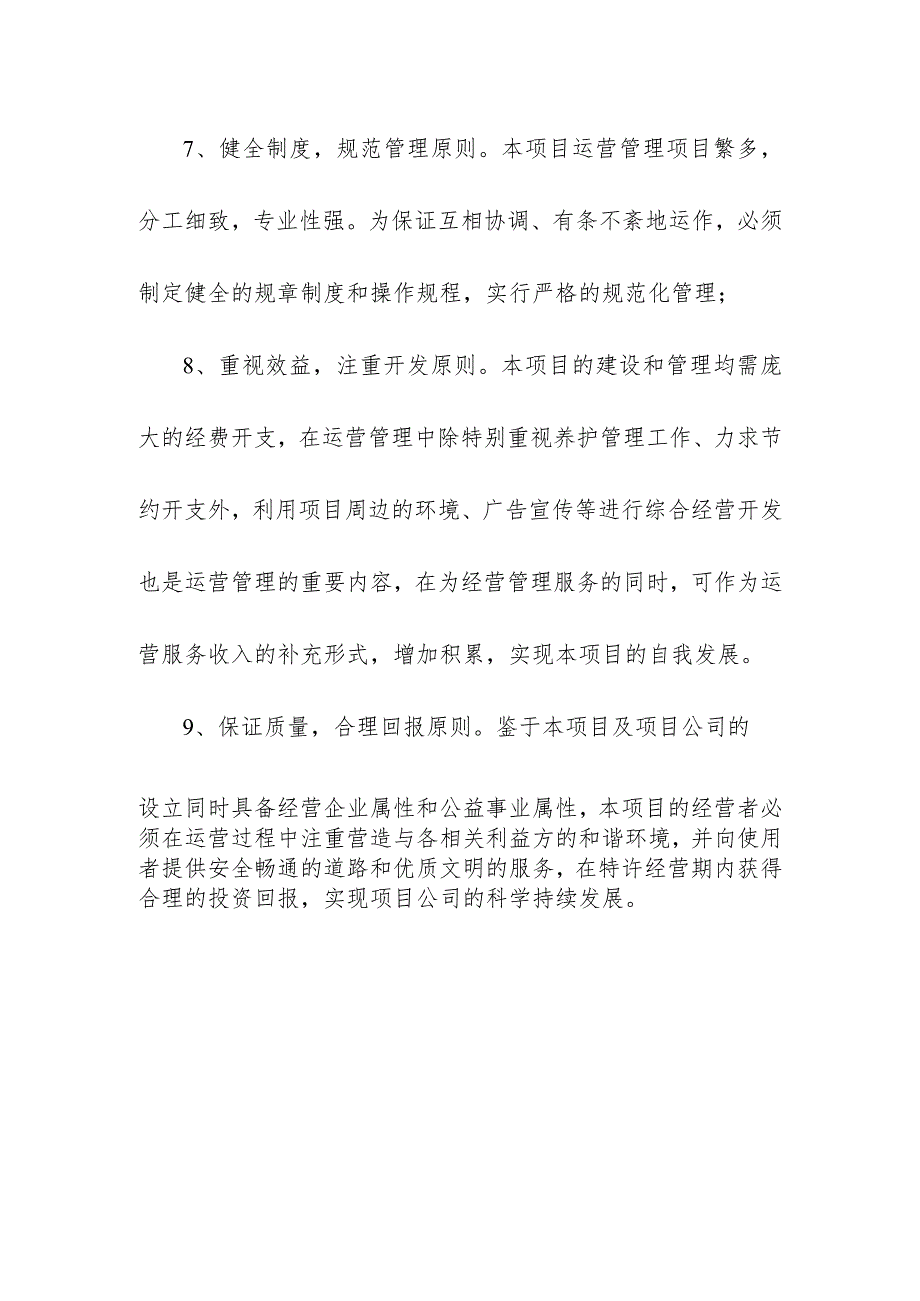 7、健全制度，规范管理原则。本项目运营管理项目繁多，分工细致，专业性强。为保证互相协调、有条不紊地运作，必须制定健全的规章制度和操作规程，实行严格的规范化管理；

8、重视效益，注重开发原则。本项目的建设和管理均需庞大的经费开支，在运营管理中除特别重视养护管理工作、力求节约开支外，利用项目周边的环境、广告宣传等进行综合经营开发也是运营管理的重要内容，在为经营管理服务的同时，可作为运营服务收入的补充形式，增加积累，实现本项目的自我发展。

9、保证质量，合理回报原则。鉴于本项目及项目公司的

设立同时具备经营企业属性和公益事业属性，本项目的经营者必须在运营过程中注重营造与各相关利益方的和谐环境，并向使用者提供安全畅通的道路和优质文明的服务，在特许经营期内获得合理的投资回报，实现项目公司的科学持续发展。